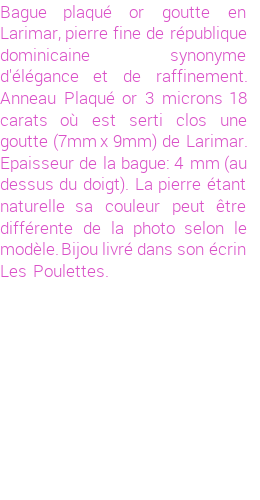 Bague plaqué or goutte en Larimar, pierre fine de république dominicaine synonyme d'élégance et de raffinement. Anneau Plaqué or 3 microns 18 carats où est serti clos une goutte (7mm x 9mm) de Larimar. Epaisseur de la bague: 4 mm (au dessus du doigt). La pierre étant naturelle sa couleur peut être différente de la photo selon le modèle. Bijou livré dans son écrin Les Poulettes.